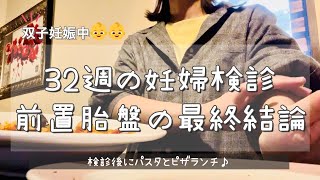 双子妊娠中👶👶

32週の妊婦検診
前置胎盤の最終結論

検診後にパスタとピザランチ♪